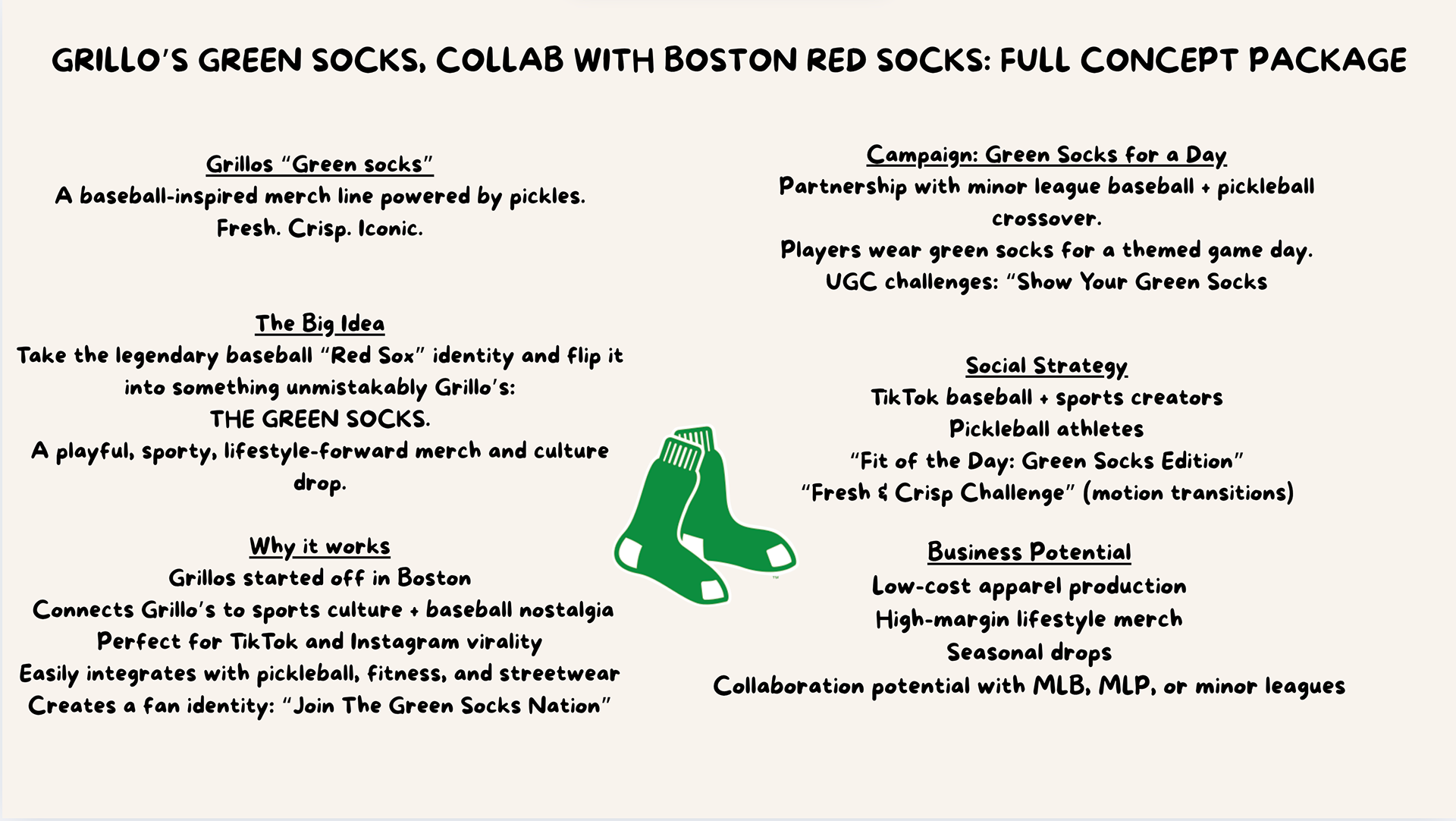 GRILLO'S GREEN SOCKS, COLLAB WITH BOSTON RED SOCKS: FULL CONCEPT PACKAGE

Grillos "Green socks"
A baseball-inspired merch line powered by pickles.
Fresh. Crisp. Iconic.

The Big Idea
Take the legendary baseball "Red Sox" identity and flip it into something unmistakably Grillo's:
THE GREEN SOCKS.
A playful, sporty, lifestyle-forward merch and culture drop.

Why it works
Grillos started off in Boston
Connects Grillo's to sports culture + baseball nostalgia
Perfect for TikTok and Instagram virality
Easily integrates with pickleball, fitness, and streetwear
Creates a fan identity: "Join The Green Socks Nation"

Campaign: Green Socks for a Day
Partnership with minor league baseball + pickleball crossover.
Players wear green socks for a themed game day.
UGC challenges: "Show Your Green Socks

Social Strategy
TikTok baseball + sports creators
Pickleball athletes
"Fit of the Day: Green Socks Edition"
"Fresh & Crisp Challenge" (motion transitions)

Business Potential
Low-cost apparel production
High-margin lifestyle merch
Seasonal drops
Collaboration potential with MLB, MLP, or minor leagues